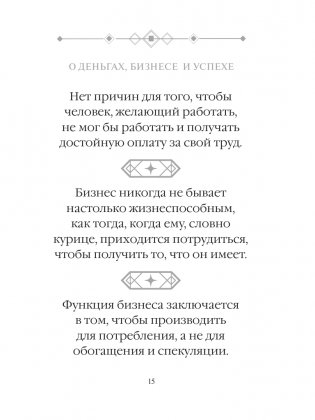 О ДЕНЬГАХ, БИЗНЕСЕ И УСПЕХЕ

Нет причин для того, чтобы человек, желающий работать, не мог бы работать и получать достойную оплату за свой труд.

Бизнес никогда не бывает настолько жизнеспособным, как тогда, когда ему, словно курице, приходится потрудиться, чтобы получить то, что он имеет.

Функция бизнеса заключается в том, чтобы производить для потребления, а не для обогащения и спекуляции.

15